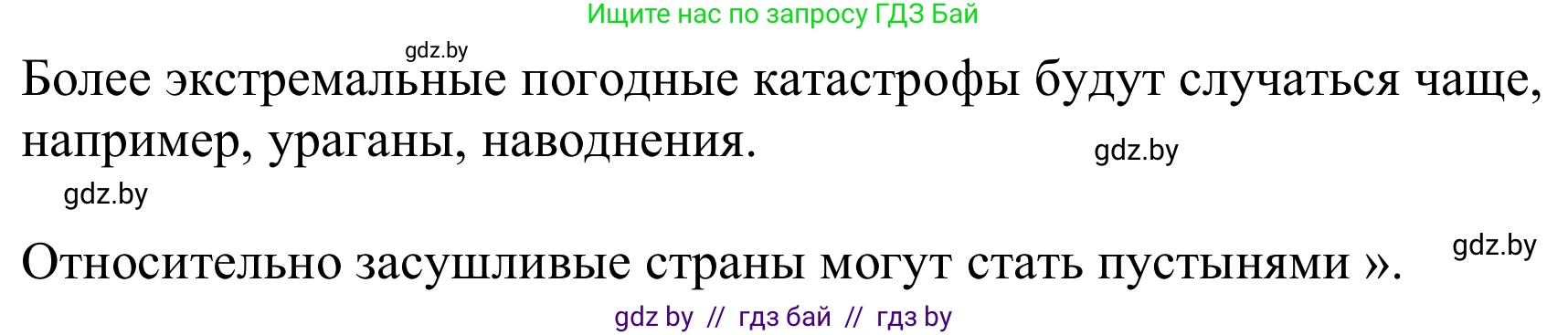 Ищите нас по запросу ГДЗ Бай

gdz.by

Более экстремальные погодные катастрофы будут случаться чаще, например, ураганы, наводнения.

gdz.by

gdz.by

Относительно засушливые страны могут стать пустынями ».

gdz.by

gdz by // гдз бай // гдз by